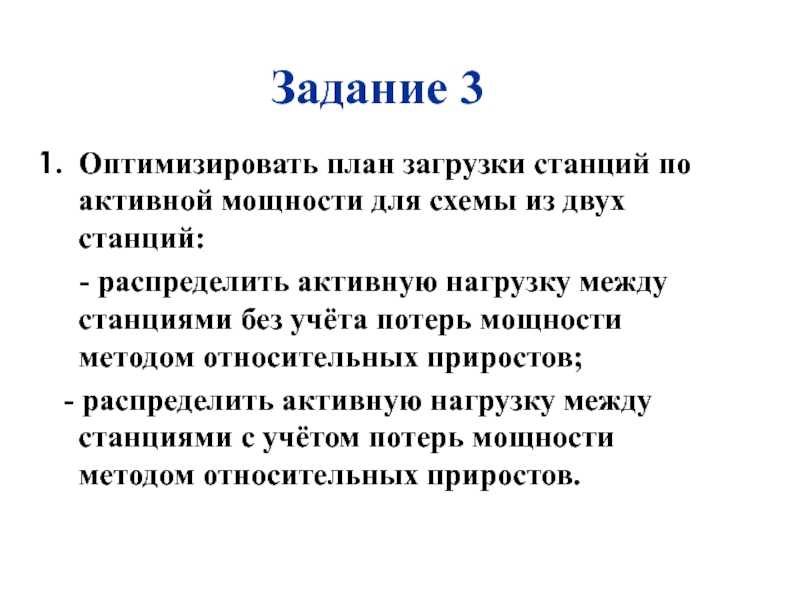 Задание 3

1. Оптимизировать план загрузки станций по активной мощности для схемы из двух станций:

- распределить активную нагрузку между станциями без учёта потерь мощности методом относительных приростов;

- распределить активную нагрузку между станциями с учётом потерь мощности методом относительных приростов.